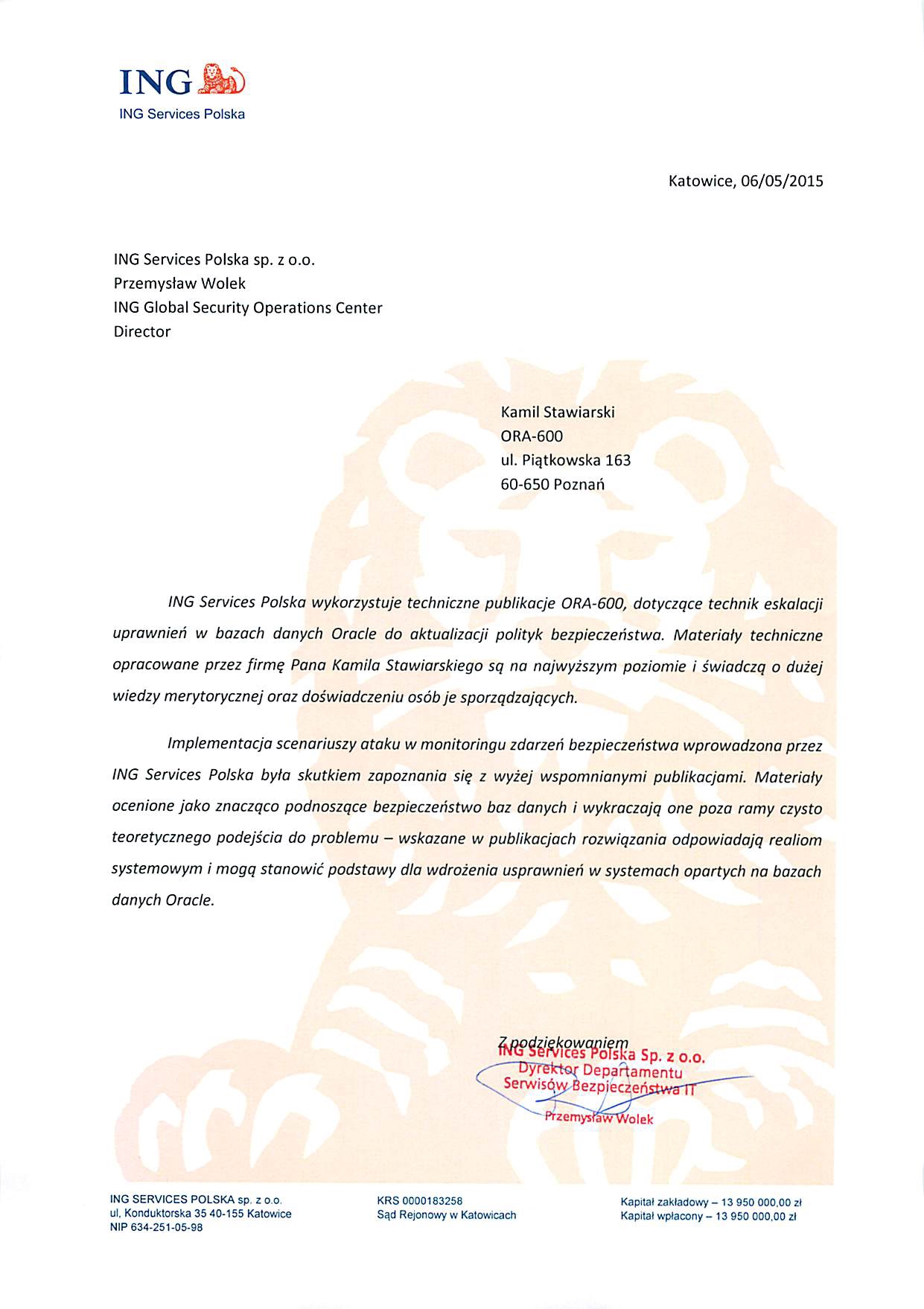 ING
ING Services Polska

Katowice, 06/05/2015

ING Services Polska sp. z o.o.
Przemysław Wolek
ING Global Security Operations Center
Director

Kamil Stawiarski
ORA-600
ul. Piątkowska 163
60-650 Poznań

ING Services Polska wykorzystuje techniczne publikacje ORA-600, dotyczące technik eskalacji uprawnień w bazach danych Oracle do aktualizacji polityk bezpieczeństwa. Materiały techniczne opracowane przez firmę Pana Kamila Stawiarskiego są na najwyższym poziomie i świadczą o dużej wiedzy merytorycznej oraz doświadczeniu osób je sporządzających.

Implementacja scenariuszy ataku w monitoringu zdarzeń bezpieczeństwa wprowadzona przez ING Services Polska była skutkiem zapoznania się z wyżej wspomnianymi publikacjami. Materiały ocenione jako znacząco podnoszące bezpieczeństwo baz danych i wykraczają one poza ramy czysto teoretycznego podejścia do problemu – wskazane w publikacjach rozwiązania odpowiadają realiom systemowym i mogą stanowić podstawy dla wdrożenia usprawnień w systemach opartych na bazach danych Oracle.

Z podziękowaniem
ING Services Polska Sp. z o.o.
Dyrektor Departamentu
Serwisów Bezpieczeństwa IT
Przemysław Wolek

ING SERVICES POLSKA sp. z o.o.
ul. Konduktorska 35 40-155 Katowice
NIP 634-251-05-98

KRS 0000183258
Sąd Rejonowy w Katowicach

Kapitał zakładowy – 13 950 000,00 zł
Kapitał wpłacony – 13 950 000,00 zł